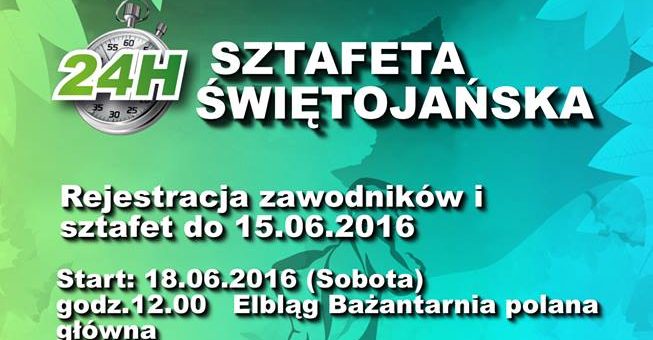 55 60 35 30 25

24H

SZTAFETA ŚWIĘTOJAŃSKA

Rejestracja zawodników i sztafet do 15.06.2016

Start: 18.06.2016 (Sobota) godz.12.00 Elbląg Bażantarnia polana główna